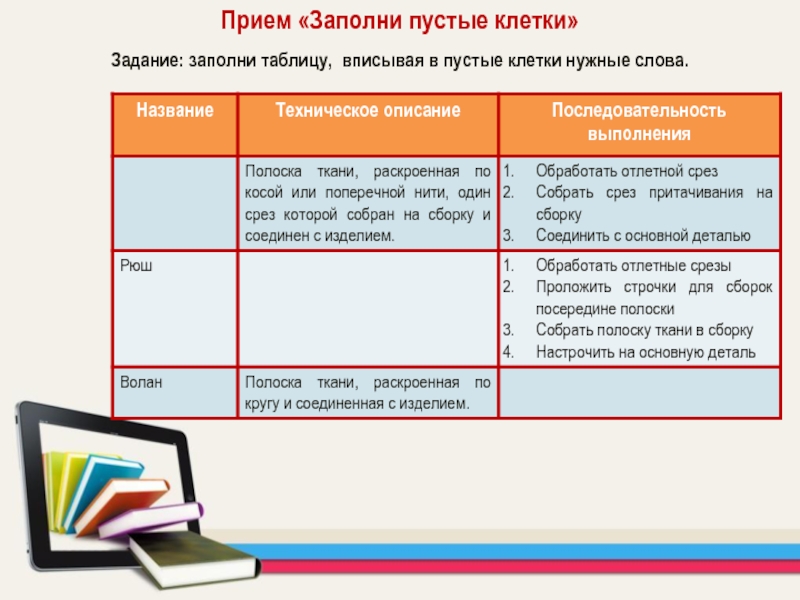 Прием «Заполни пустые клетки»

Задание: заполни таблицу, вписывая в пустые клетки нужные слова.

| Название | Техническое описание | Последовательность выполнения |
|---|---|---|
| | Полоска ткани, раскроенная по косой или поперечной нити, один срез которой собран на сборку и соединен с изделием. | 1. Обработать отлетной срез 2. Собрать срез притачивания на сборку 3. Соединить с основной деталью |
| Рюш | | 1. Обработать отлетные срезы 2. Проложить строчки для сборок посередине полоски 3. Собрать полоску ткани в сборку 4. Настрочить на основную деталь |
| Волан | Полоска ткани, раскроенная по кругу и соединенная с изделием. | |